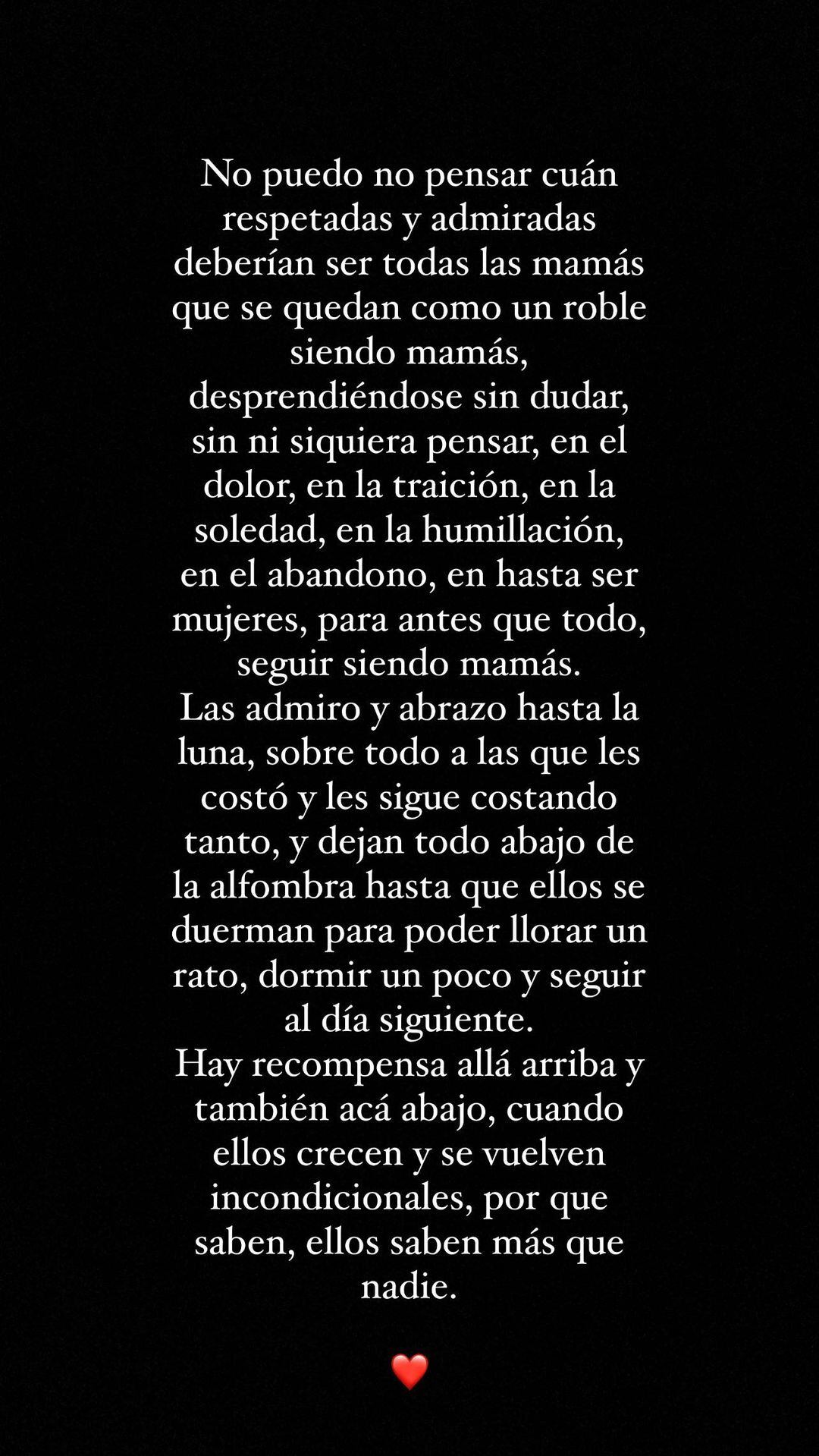 No puedo no pensar cuán respetadas y admiradas deberían ser todas las mamás que se quedan como un roble siendo mamás, desprendiéndose sin dudar, sin ni siquiera pensar, en el dolor, en la traición, en la soledad, en la humillación, en el abandono, en hasta ser mujeres, para antes que todo, seguir siendo mamás.
Las admiro y abrazo hasta la luna, sobre todo a las que les costó y les sigue costando tanto, y dejan todo abajo de la alfombra hasta que ellos se duerman para poder llorar un rato, dormir un poco y seguir al día siguiente.
Hay recompensa allá arriba y también acá abajo, cuando ellos crecen y se vuelven incondicionales, por que saben, ellos saben más que nadie.

❤️